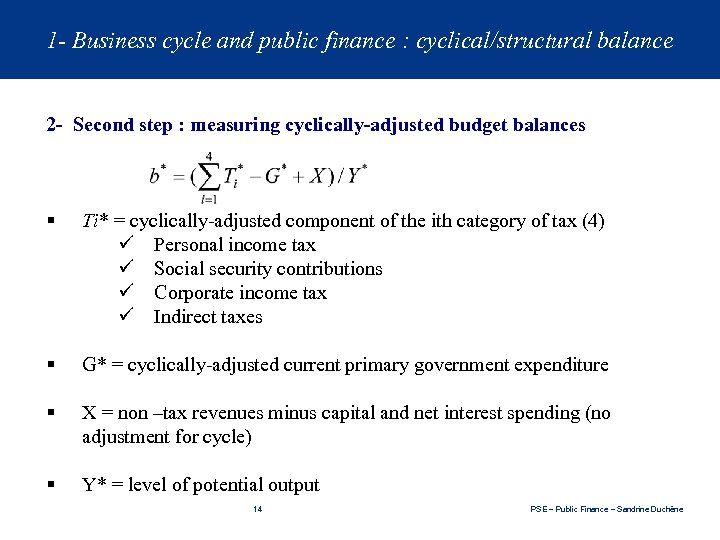 1- Business cycle and public finance : cyclical/structural balance

2- Second step : measuring cyclically-adjusted budget balances

$b^* = (\sum_{i=1}^{4} T_i^* - G^* + X) / Y^*$

▪ Ti* = cyclically-adjusted component of the ith category of tax (4)
✓ Personal income tax
✓ Social security contributions
✓ Corporate income tax
✓ Indirect taxes

▪ G* = cyclically-adjusted current primary government expenditure

▪ X = non –tax revenues minus capital and net interest spending (no adjustment for cycle)

▪ Y* = level of potential output

14

PSE – Public Finance – Sandrine Duchêne